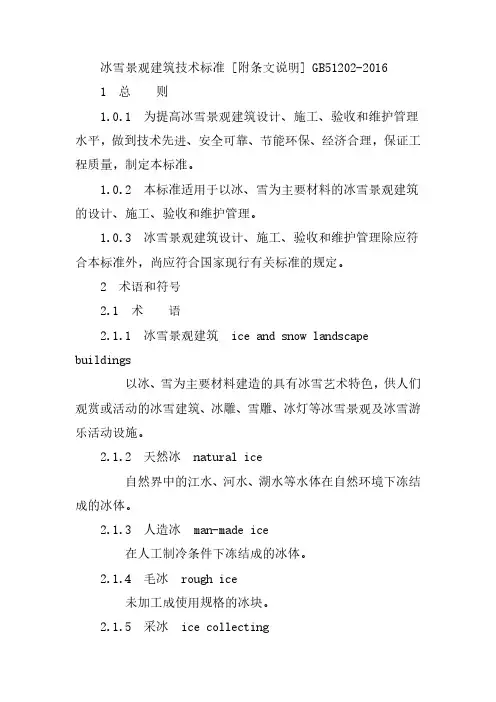 冰雪景观建筑技术标准 [附条文说明] GB51202-2016

1 总 则

1.0.1 为提高冰雪景观建筑设计、施工、验收和维护管理水平，做到技术先进、安全可靠、节能环保、经济合理，保证工程质量，制定本标准。

1.0.2 本标准适用于以冰、雪为主要材料的冰雪景观建筑的设计、施工、验收和维护管理。

1.0.3 冰雪景观建筑设计、施工、验收和维护管理除应符合本标准外，尚应符合国家现行有关标准的规定。

2 术语和符号

2.1 术 语

2.1.1 冰雪景观建筑 ice and snow landscape buildings

以冰、雪为主要材料建造的具有冰雪艺术特色，供人们观赏或活动的冰雪建筑、冰雕、雪雕、冰灯等冰雪景观及冰雪游乐活动设施。

2.1.2 天然冰 natural ice

自然界中的江水、河水、湖水等水体在自然环境下冻结成的冰体。

2.1.3 人造冰 man-made ice

在人工制冷条件下冻结成的冰体。

2.1.4 毛冰 rough ice

未加工成使用规格的冰块。

2.1.5 采冰 ice collecting